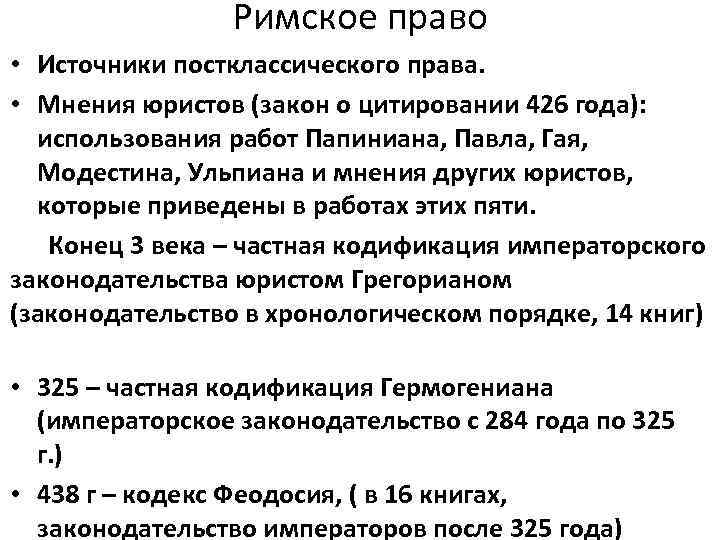 Римское право

• Источники постклассического права.

• Мнения юристов (закон о цитировании 426 года): использования работ Папиниана, Павла, Гая, Модестина, Ульпиана и мнения других юристов, которые приведены в работах этих пяти.

Конец 3 века – частная кодификация императорского законодательства юристом Грегорианом (законодательство в хронологическом порядке, 14 книг)

• 325 – частная кодификация Гермогениана (императорское законодательство с 284 года по 325 г.)

• 438 г – кодекс Феодосия, ( в 16 книгах, законодательство императоров после 325 года)